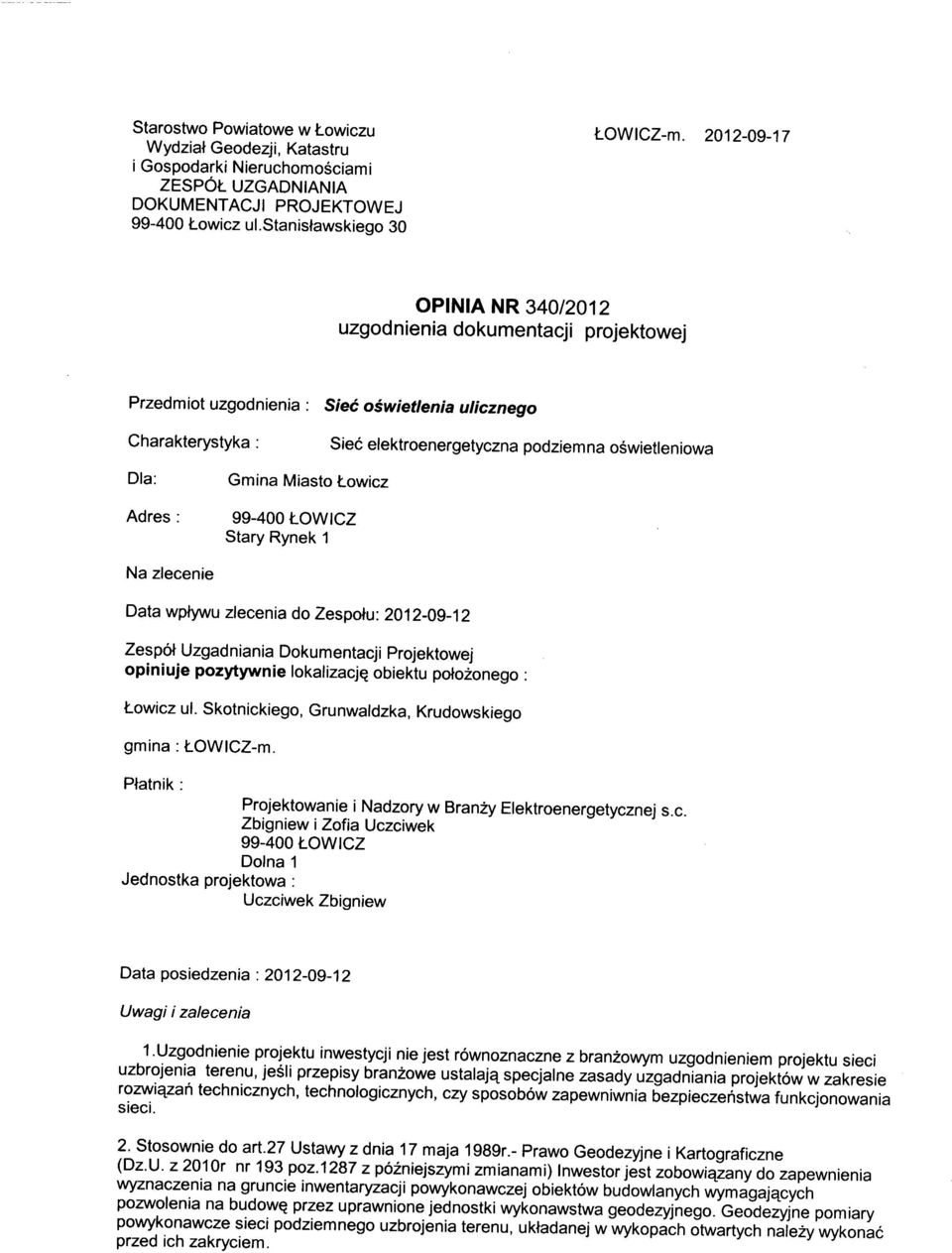 Starostwo Powiatowe w Łowiczu
Wydział Geodezji, Katastru
i Gospodarki Nieruchomościami
ZESPÓŁ UZGADNIANIA
DOKUMENTACJI PROJEKTOWEJ
99-400 Łowicz ul.Stanisławskiego 30

ŁOWICZ-m. 2012-09-17

OPINIA NR 340/2012
uzgodnienia dokumentacji projektowej

Przedmiot uzgodnienia : Sieć oświetlenia ulicznego

Charakterystyka : Sieć elektroenergetyczna podziemna oświetleniowa

Dla: Gmina Miasto Łowicz

Adres : 99-400 ŁOWICZ
Stary Rynek 1

Na zlecenie

Data wpływu zlecenia do Zespołu: 2012-09-12

Zespół Uzgadniania Dokumentacji Projektowej
opiniuje pozytywnie lokalizację obiektu położonego :

Łowicz ul. Skotnickiego, Grunwaldzka, Krudowskiego

gmina : ŁOWICZ-m.

Płatnik :
Projektowanie i Nadzory w Branży Elektroenergetycznej s.c.
Zbigniew i Zofia Uczciwek
99-400 ŁOWICZ
Dolna 1
Jednostka projektowa :
Uczciwek Zbigniew

Data posiedzenia : 2012-09-12

Uwagi i zalecenia

1.Uzgodnienie projektu inwestycji nie jest równoznaczne z branżowym uzgodnieniem projektu sieci uzbrojenia terenu, jeśli przepisy branżowe ustalają specjalne zasady uzgadniania projektów w zakresie rozwiązań technicznych, technologicznych, czy sposobów zapewniwnia bezpieczeństwa funkcjonowania sieci.

2. Stosownie do art.27 Ustawy z dnia 17 maja 1989r.- Prawo Geodezyjne i Kartograficzne (Dz.U. z 2010r nr 193 poz.1287 z późniejszymi zmianami) Inwestor jest zobowiązany do zapewnienia wyznaczenia na gruncie inwentaryzacji powykonawczej obiektów budowlanych wymagających pozwolenia na budowę przez uprawnione jednostki wykonawstwa geodezyjnego. Geodezyjne pomiary powykonawcze sieci podziemnego uzbrojenia terenu, układanej w wykopach otwartych należy wykonać przed ich zakryciem.